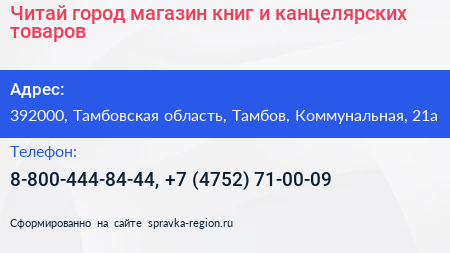 Читай город магазин книг и канцелярских товаров

Адрес:

392000, Тамбовская область, Тамбов, Коммунальная, 21а

Телефон:

8-800-444-84-44, +7 (4752) 71-00-09

Сформированно на сайте spravka-region.ru